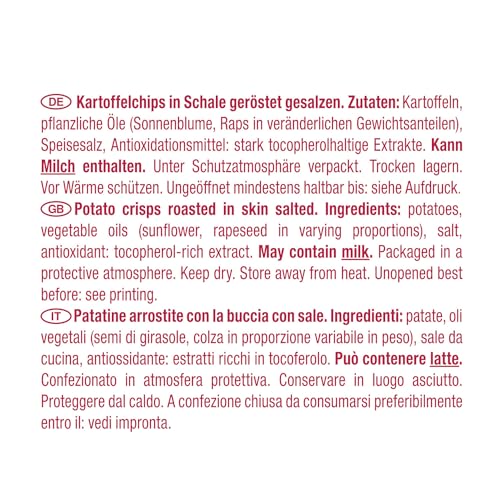 DE Kartoffelchips in Schale geröstet gesalzen. Zutaten: Kartoffeln, pflanzliche Öle (Sonnenblume, Raps in veränderlichen Gewichtsanteilen), Speisesalz, Antioxidationsmittel: stark tocopherolhaltige Extrakte. Kann Milch enthalten. Unter Schutzatmosphäre verpackt. Trocken lagern. Vor Wärme schützen. Ungeöffnet mindestens haltbar bis: siehe Aufdruck.
GB Potato crisps roasted in skin salted. Ingredients: potatoes, vegetable oils (sunflower, rapeseed in varying proportions), salt, antioxidant: tocopherol-rich extract. May contain milk. Packaged in a protective atmosphere. Keep dry. Store away from heat. Unopened best before: see printing.
IT Patatine arrostite con la buccia con sale. Ingredienti: patate, oli vegetali (semi di girasole, colza in proporzione variabile in peso), sale da cucina, antiossidante: estratti ricchi in tocoferolo. Può contenere latte. Confezionato in atmosfera protettiva. Conservare in luogo asciutto. Proteggere dal caldo. A confezione chiusa da consumarsi preferibilmente entro il: vedi impronta.